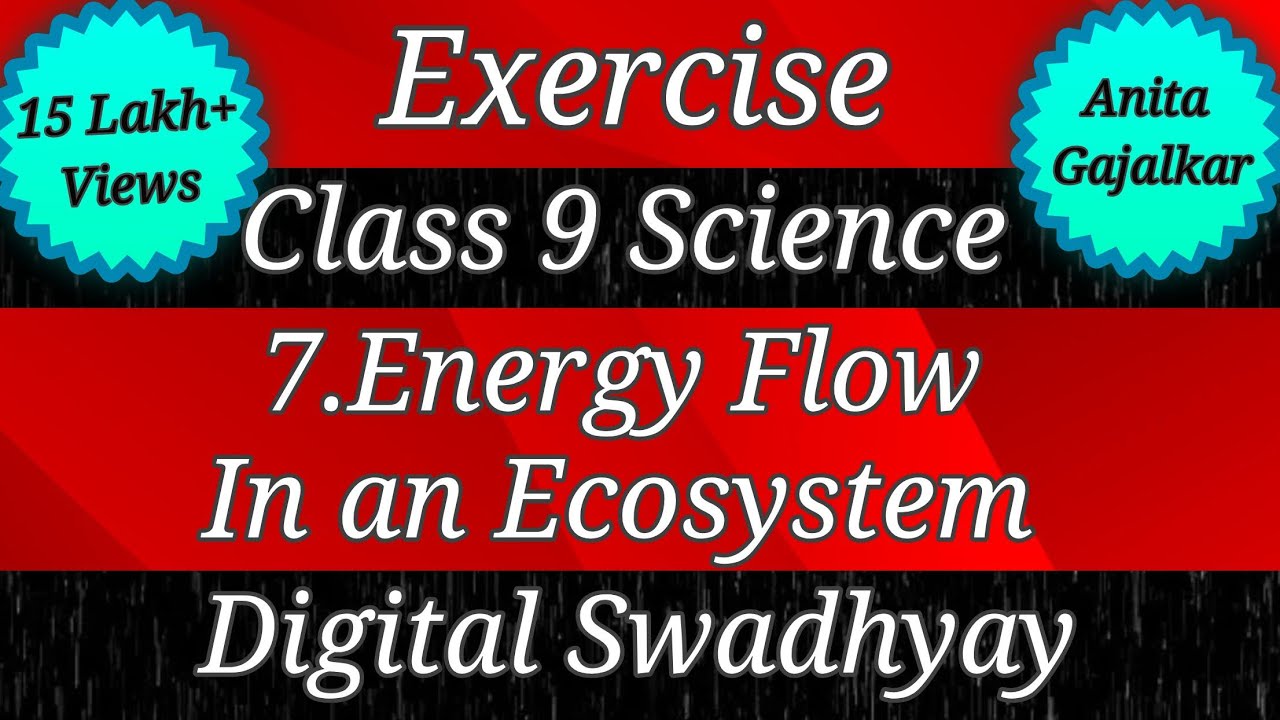 15 Lakh+ Views

Exercise

Anita Gajalkar

Class 9 Science

7.Energy Flow In an Ecosystem

Digital Swadhyay